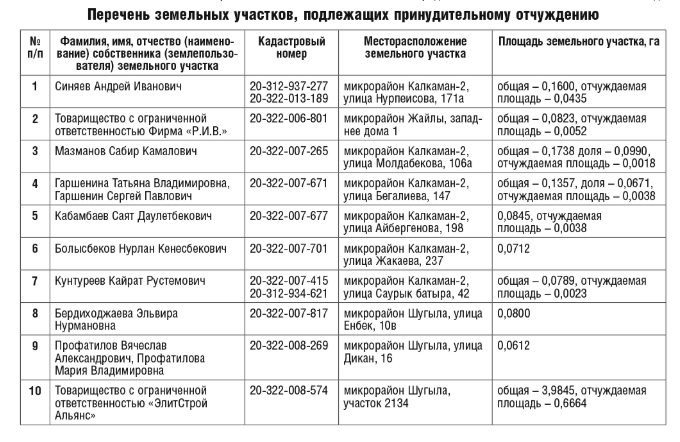 Перечень земельных участков, подлежащих принудительному отчуждению

| № п/п | Фамилия, имя, отчество (наименование) собственника (землепользователя) земельного участка | Кадастровый номер | Месторасположение земельного участка | Площадь земельного участка, га |
|---|---|---|---|---|
| 1 | Синяев Андрей Иванович | 20-312-937-277 20-322-013-189 | микрорайон Калкаман-2, улица Нурпеисова, 171а | общая – 0,1600, отчуждаемая площадь – 0,0435 |
| 2 | Товарищество с ограниченной ответственностью Фирма «Р.И.В.» | 20-322-006-801 | микрорайон Жайлы, западнее дома 1 | общая – 0,0823, отчуждаемая площадь – 0,0052 |
| 3 | Мазманов Сабир Камалович | 20-322-007-265 | микрорайон Калкаман-2, улица Молдабекова, 106а | общая – 0,1738 доля – 0,0990, отчуждаемая площадь – 0,0018 |
| 4 | Гаршенина Татьяна Владимировна, Гаршенин Сергей Павлович | 20-322-007-671 | микрорайон Калкаман-2, улица Бегалиева, 147 | общая – 0,1357, доля – 0,0671, отчуждаемая площадь – 0,0038 |
| 5 | Кабамбаев Саят Даулетбекович | 20-322-007-677 | микрорайон Калкаман-2, улица Айбергенова, 198 | 0,0845, отчуждаемая площадь – 0,0038 |
| 6 | Болысбеков Нурлан Кенесбекович | 20-322-007-701 | микрорайон Калкаман-2, улица Жакаева, 237 | 0,0712 |
| 7 | Кунтуреев Кайрат Рустемович | 20-322-007-415 20-312-934-621 | микрорайон Калкаман-2, улица Саурык батыра, 42 | общая – 0,0789, отчуждаемая площадь – 0,0023 |
| 8 | Бердиходжаева Эльвира Нурмановна | 20-322-007-817 | микрорайон Шугыла, улица Енбек, 10в | 0,0800 |
| 9 | Профатилов Вячеслав Александрович, Профатилова Мария Владимировна | 20-322-008-269 | микрорайон Шугыла, улица Дикан, 16 | 0,0612 |
| 10 | Товарищество с ограниченной ответственностью «ЭлитСтрой Альянс» | 20-322-008-574 | микрорайон Шугыла, участок 2134 | общая – 3,9845, отчуждаемая площадь – 0,6664 |